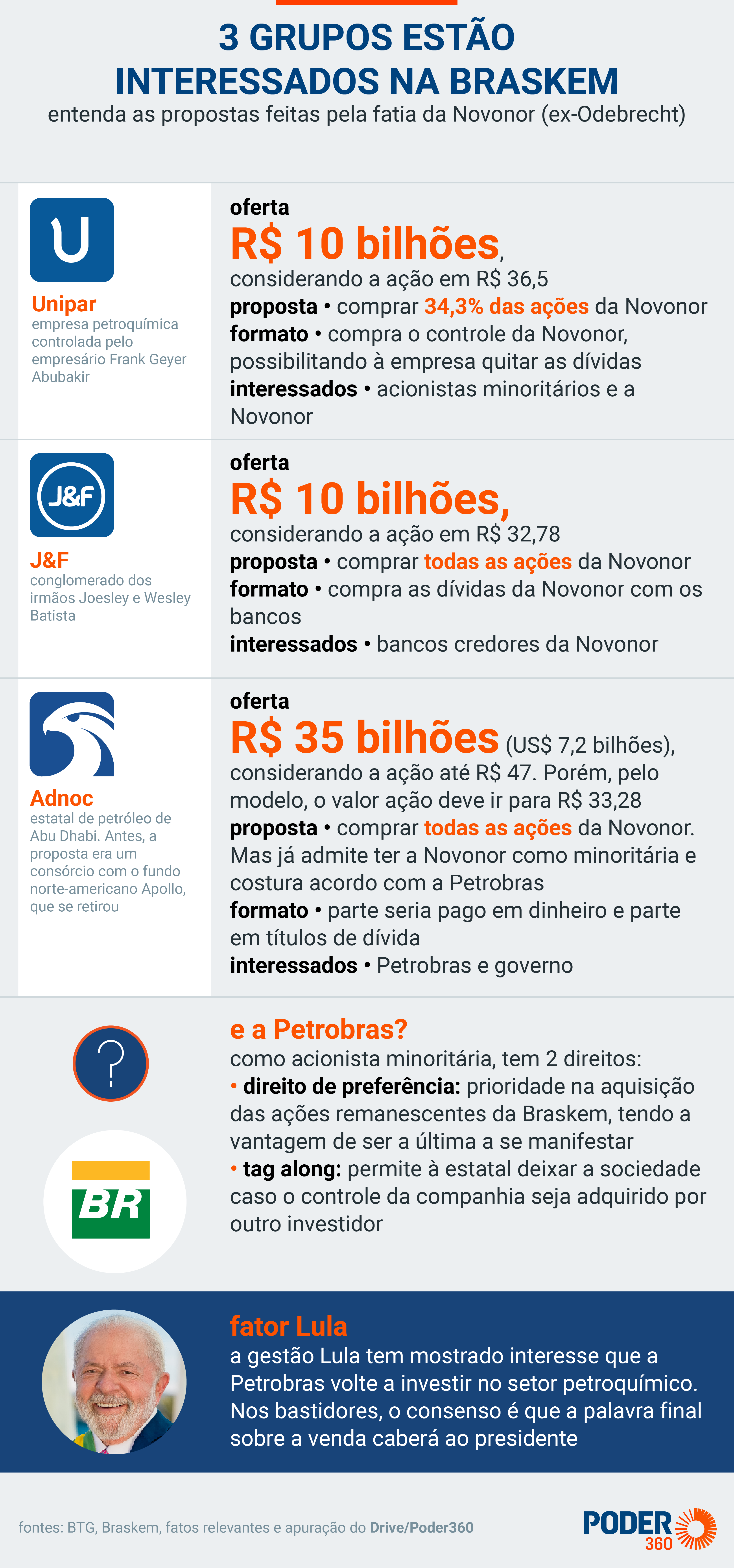 3 GRUPOS ESTÃO INTERESSADOS NA BRASKEM

entenda as propostas feitas pela fatia da Novonor (ex-Odebrecht)

U

Unipar
empresa petroquímica controlada pelo empresário Frank Geyer Abubakir

oferta
R$ 10 bilhões, considerando a ação em R$ 36,5
proposta • comprar 34,3% das ações da Novonor
formato • compra o controle da Novonor, possibilitando à empresa quitar as dívidas
interessados • acionistas minoritários e a Novonor

J&F

J&F
conglomerado dos irmãos Joesley e Wesley Batista

oferta
R$ 10 bilhões, considerando a ação em R$ 32,78
proposta • comprar todas as ações da Novonor
formato • compra as dívidas da Novonor com os bancos
interessados • bancos credores da Novonor

Adnoc
estatal de petróleo de Abu Dhabi. Antes, a proposta era um consórcio com o fundo norte-americano Apollo, que se retirou

oferta
R$ 35 bilhões (US$ 7,2 bilhões), considerando a ação até R$ 47. Porém, pelo modelo, o valor ação deve ir para R$ 33,28
proposta • comprar todas as ações da Novonor. Mas já admite ter a Novonor como minoritária e costura acordo com a Petrobras
formato • parte seria pago em dinheiro e parte em títulos de dívida
interessados • Petrobras e governo

?

BR

e a Petrobras?
como acionista minoritária, tem 2 direitos:
• direito de preferência: prioridade na aquisição das ações remanescentes da Braskem, tendo a vantagem de ser a última a se manifestar
• tag along: permite à estatal deixar a sociedade caso o controle da companhia seja adquirido por outro investidor

fator Lula
a gestão Lula tem mostrado interesse que a Petrobras volte a investir no setor petroquímico. Nos bastidores, o consenso é que a palavra final sobre a venda caberá ao presidente

fontes: BTG, Braskem, fatos relevantes e apuração do Drive/Poder360

PODER 360